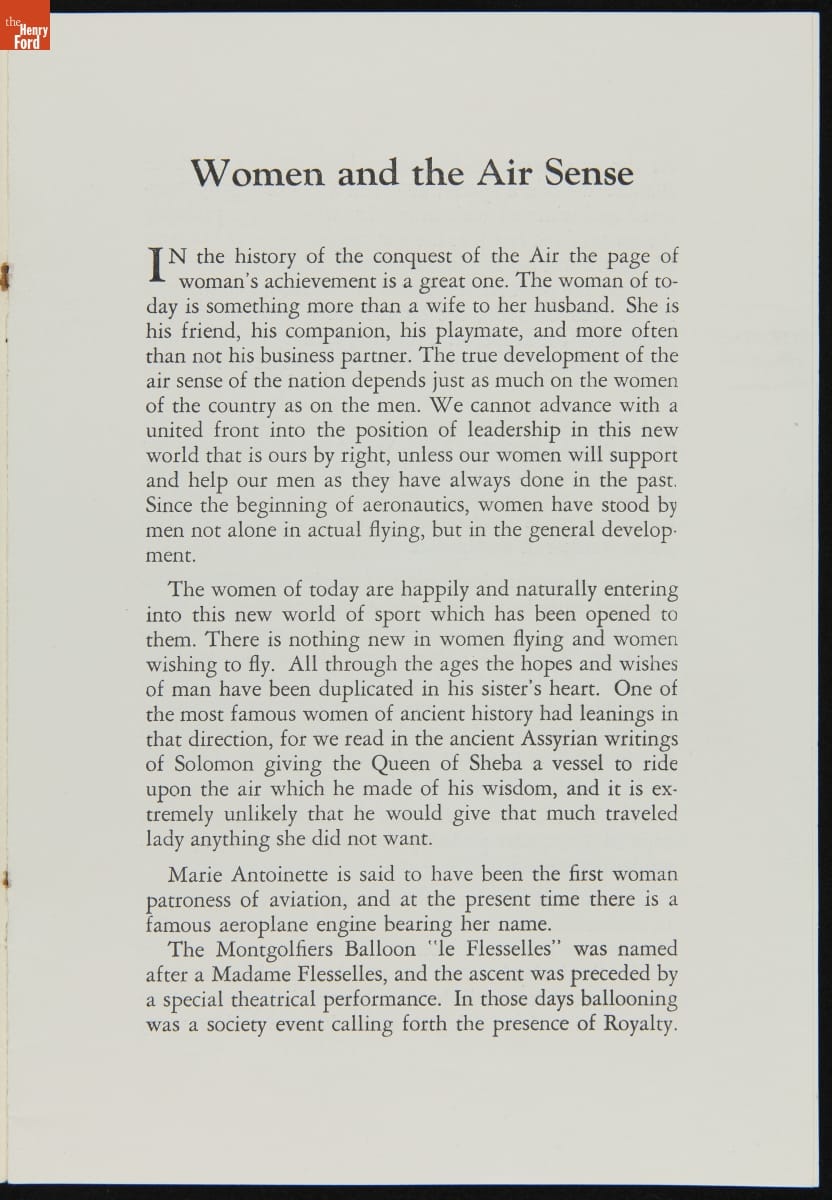 the Henry Ford

Women and the Air Sense

IN the history of the conquest of the Air the page of woman's achievement is a great one. The woman of today is something more than a wife to her husband. She is his friend, his companion, his playmate, and more often than not his business partner. The true development of the air sense of the nation depends just as much on the women of the country as on the men. We cannot advance with a united front into the position of leadership in this new world that is ours by right, unless our women will support and help our men as they have always done in the past. Since the beginning of aeronautics, women have stood by men not alone in actual flying, but in the general development.

The women of today are happily and naturally entering into this new world of sport which has been opened to them. There is nothing new in women flying and women wishing to fly. All through the ages the hopes and wishes of man have been duplicated in his sister's heart. One of the most famous women of ancient history had leanings in that direction, for we read in the ancient Assyrian writings of Solomon giving the Queen of Sheba a vessel to ride upon the air which he made of his wisdom, and it is extremely unlikely that he would give that much traveled lady anything she did not want.

Marie Antoinette is said to have been the first woman patroness of aviation, and at the present time there is a famous aeroplane engine bearing her name.

The Montgolfiers Balloon "le Flesselles" was named after a Madame Flesselles, and the ascent was preceded by a special theatrical performance. In those days ballooning was a society event calling forth the presence of Royalty.